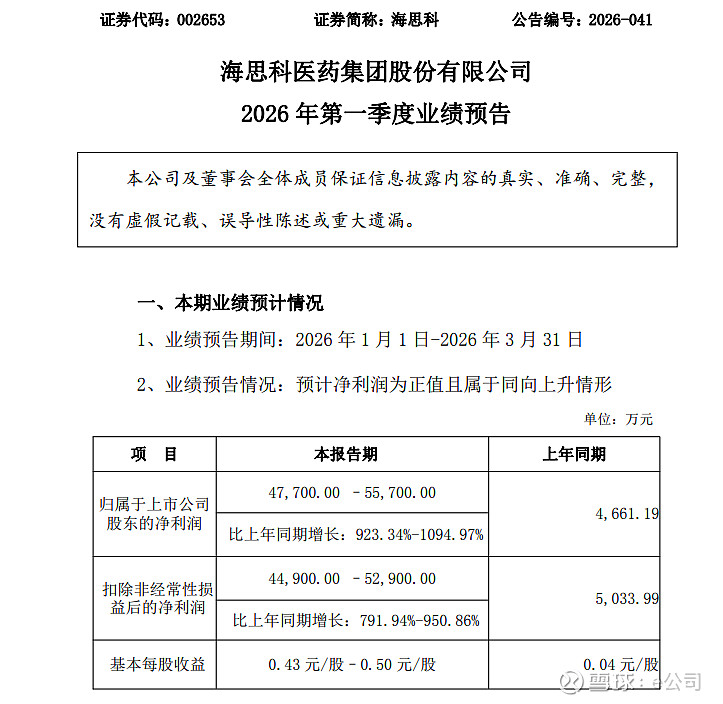 证券代码：002653　　证券简称：海思科　　公告编号：2026-041

海思科医药集团股份有限公司
2026 年第一季度业绩预告

本公司及董事会全体成员保证信息披露内容的真实、准确、完整，没有虚假记载、误导性陈述或重大遗漏。

一、本期业绩预计情况

1、业绩预告期间：2026 年 1 月 1 日-2026 年 3 月 31 日

2、业绩预告情况：预计净利润为正值且属于同向上升情形

单位：万元

| 项　目 | 本报告期 | 上年同期 |
|---|---|---|
| 归属于上市公司股东的净利润 | 47,700.00 －55,700.00 | 4,661.19 |
| | 比上年同期增长：923.34%-1094.97% | |
| 扣除非经常性损益后的净利润 | 44,900.00 －52,900.00 | 5,033.99 |
| | 比上年同期增长：791.94%-950.86% | |
| 基本每股收益 | 0.43 元/股－0.50 元/股 | 0.04 元/股 |

雪球：e公司